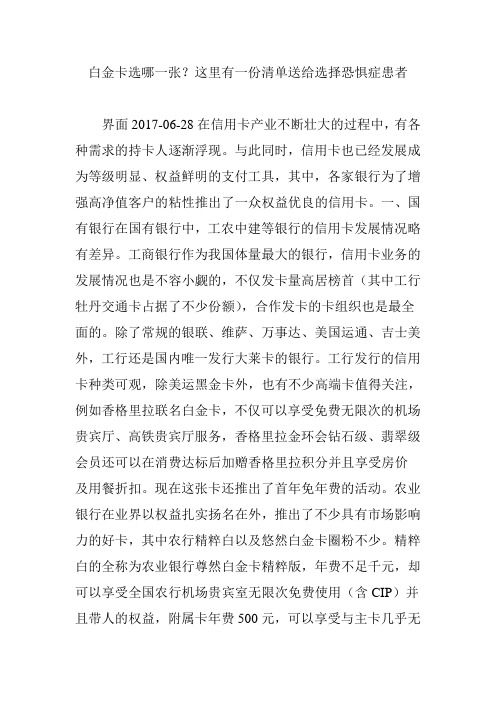 白金卡选哪一张？这里有一份清单送给选择恐惧症患者

界面 2017-06-28 在信用卡产业不断壮大的过程中，有各种需求的持卡人逐渐浮现。与此同时，信用卡也已经发展成为等级明显、权益鲜明的支付工具，其中，各家银行为了增强高净值客户的粘性推出了一众权益优良的信用卡。一、国有银行在国有银行中，工农中建等银行的信用卡发展情况略有差异。工商银行作为我国体量最大的银行，信用卡业务的发展情况也是不容小觑的，不仅发卡量高居榜首（其中工行牡丹交通卡占据了不少份额），合作发卡的卡组织也是最全面的。除了常规的银联、维萨、万事达、美国运通、吉士美外，工行还是国内唯一发行大莱卡的银行。工行发行的信用卡种类可观，除美运黑金卡外，也有不少高端卡值得关注，例如香格里拉联名白金卡，不仅可以享受免费无限次的机场贵宾厅、高铁贵宾厅服务，香格里拉金环会钻石级、翡翠级会员还可以在消费达标后加赠香格里拉积分并且享受房价及用餐折扣。现在这张卡还推出了首年免年费的活动。农业银行在业界以权益扎实扬名在外，推出了不少具有市场影响力的好卡，其中农行精粹白以及悠然白金卡圈粉不少。精粹白的全称为农业银行尊然白金卡精粹版，年费不足千元，却可以享受全国农行机场贵宾室无限次免费使用（含 CIP）并且带人的权益，附属卡年费 500 元，可以享受与主卡几乎无